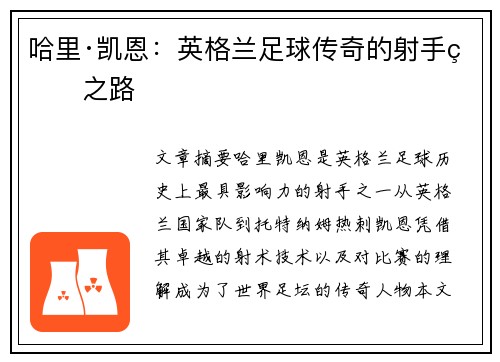 哈里·凯恩：英格兰足球传奇的射手ç之路

文章摘要哈里凯恩是英格兰足球历史上最具影响力的射手之一从英格兰国家队到托特纳姆热刺凯恩凭借其卓越的射术技术以及对比赛的理解成为了世界足坛的传奇人物本文